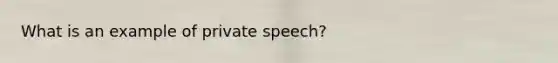 What is an example of private speech?